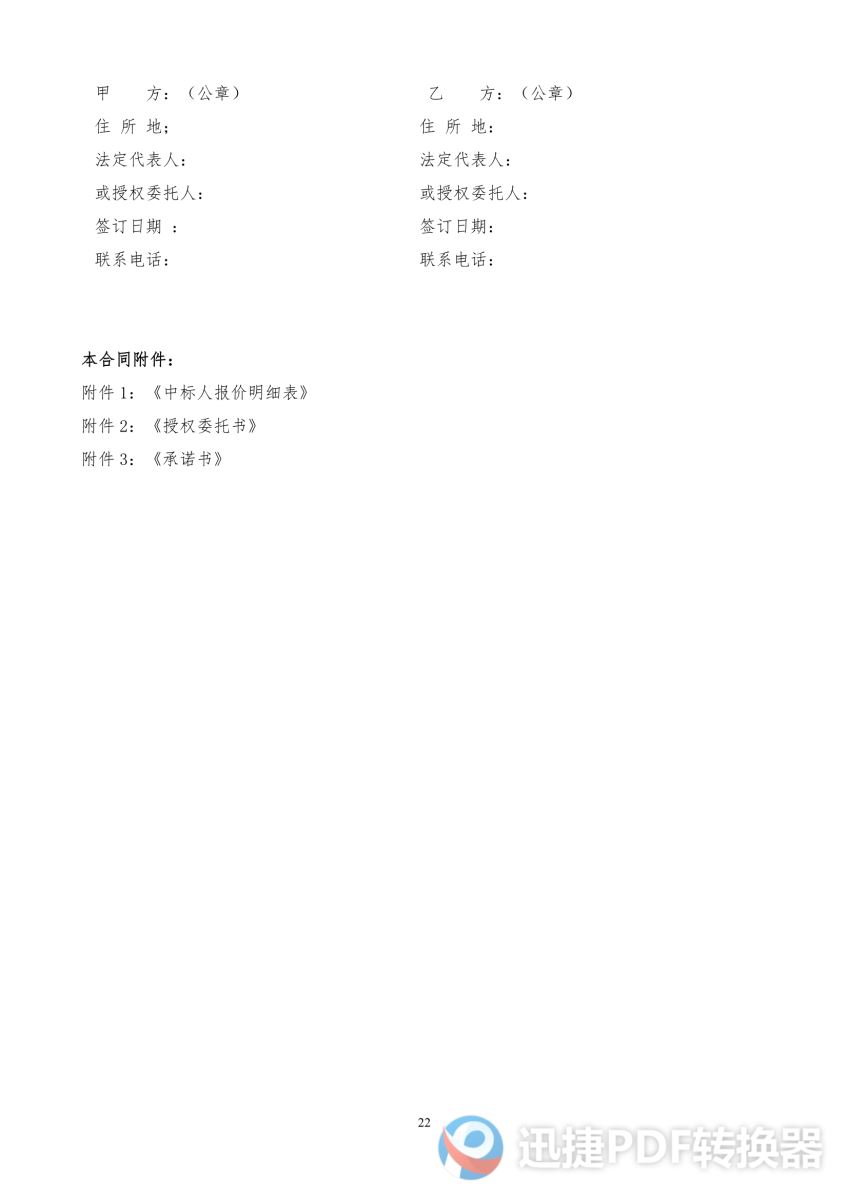 甲　　方：（公章）

住 所 地；

法定代表人：

或授权委托人：

签订日期 ：

联系电话：

乙　　方：（公章）

住 所 地：

法定代表人：

或授权委托人：

签订日期：

联系电话：

本合同附件：

附件 1：《中标人报价明细表》

附件 2：《授权委托书》

附件 3：《承诺书》

22

迅捷PDF转换器